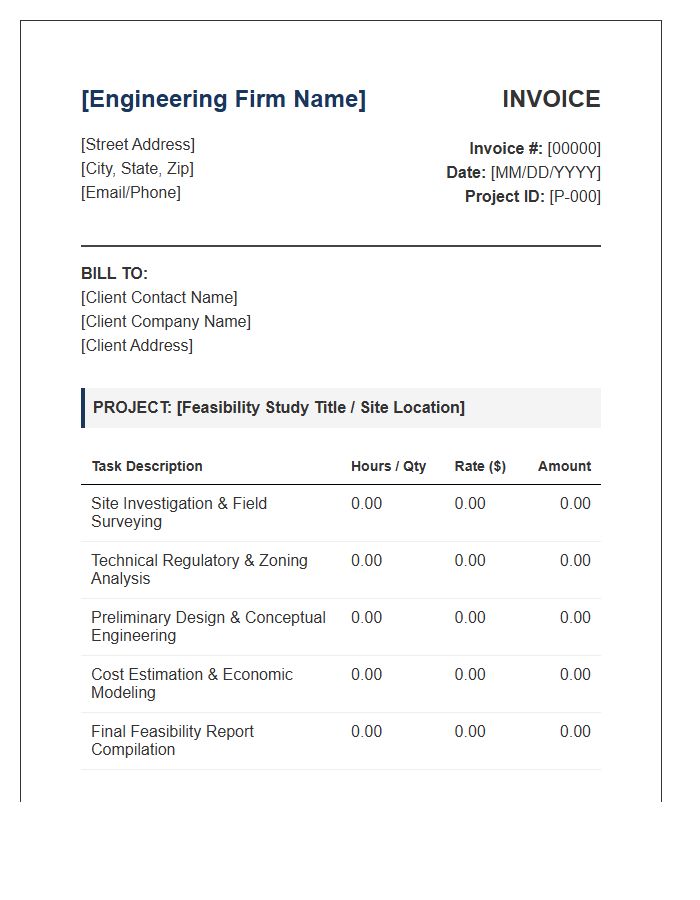 [Engineering Firm Name]

INVOICE

[Street Address]
[City, State, Zip]
[Email/Phone]

Invoice #: [00000]
Date: [MM/DD/YYYY]
Project ID: [P-000]

BILL TO:
[Client Contact Name]
[Client Company Name]
[Client Address]

PROJECT: [Feasibility Study Title / Site Location]

| Task Description | Hours / Qty | Rate ($) | Amount |
|---|---|---|---|
| Site Investigation & Field Surveying | 0.00 | 0.00 | 0.00 |
| Technical Regulatory & Zoning Analysis | 0.00 | 0.00 | 0.00 |
| Preliminary Design & Conceptual Engineering | 0.00 | 0.00 | 0.00 |
| Cost Estimation & Economic Modeling | 0.00 | 0.00 | 0.00 |
| Final Feasibility Report Compilation | 0.00 | 0.00 | 0.00 |